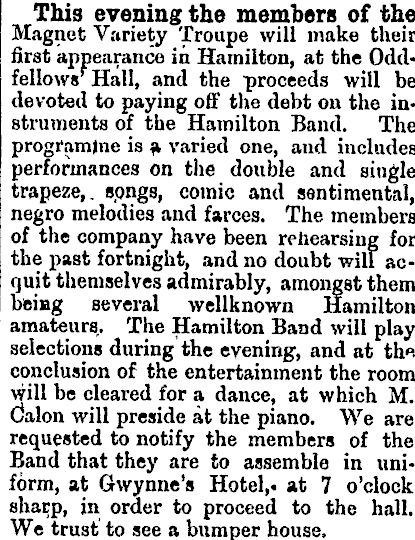 This evening the members of the Magnet Variety Troupe will make their first appearance in Hamilton, at the Oddfellows' Hall, and the proceeds will be devoted to paying off the debt on the instruments of the Hamilton Band. The programme is a varied one, and includes performances on the double and single trapeze, songs, comic and sentimental, negro melodies and farces. The members of the company have been rehearsing for the past fortnight, and no doubt will acquit themselves admirably, amongst them being several wellknown Hamilton amateurs. The Hamilton Band will play selections during the evening, and at the conclusion of the entertainment the room will be cleared for a dance, at which M. Calon will preside at the piano. We are requested to notify the members of the Band that they are to assemble in uniform, at Gwynne's Hotel, at 7 o'clock sharp, in order to proceed to the hall. We trust to see a bumper house.